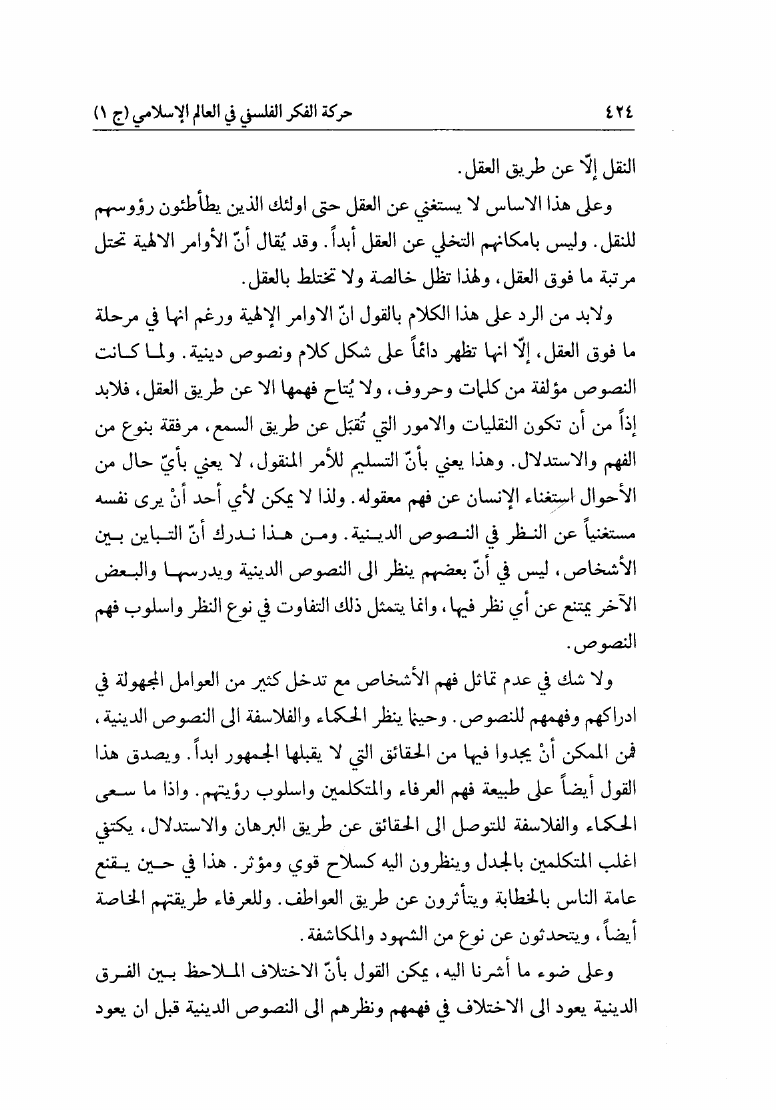 ٤٢٤ حركة الفكر الفلسفي في العالم الإسلامي (ج ١)

النقل إلّا عن طريق العقل.

وعلى هذا الاساس لا يستغني عن العقل حتى اولئك الذين يطأطئون رؤوسهم للنقل. وليس بامكانهم التخلي عن العقل أبداً. وقد يُقال أنّ الأوامر الالهية تحتل مرتبة ما فوق العقل، ولهذا تظل خالصة ولا تختلط بالعقل.

ولابد من الرد على هذا الكلام بالقول انّ الاوامر الإلهية ورغم انها في مرحلة ما فوق العقل، إلّا انها تظهر دائماً على شكل كلام ونصوص دينية. ولما كانت النصوص مؤلفة من كلمات وحروف، ولا يُتاح فهمها الا عن طريق العقل، فلابد إذاً من أن تكون النقليات والامور التي تُقبَل عن طريق السمع، مرفقة بنوع من الفهم والاستدلال. وهذا يعني بأنّ التسليم للأمر المنقول، لا يعني بأيّ حال من الأحوال استغناء الإنسان عن فهم معقوله. ولذا لا يمكن لأي أحد أنْ يرى نفسه مستغنياً عن النظر في النصوص الدينية. ومن هذا ندرك أنّ التباين بين الأشخاص، ليس في أنّ بعضهم ينظر الى النصوص الدينية ويدرسها والبعض الآخر يمتنع عن أي نظر فيها، وانما يتمثل ذلك التفاوت في نوع النظر واسلوب فهم النصوص.

ولا شك في عدم تماثل فهم الأشخاص مع تدخل كثير من العوامل المجهولة في ادراكهم وفهمهم للنصوص. وحينما ينظر الحكماء والفلاسفة الى النصوص الدينية، فمن الممكن أنْ يجدوا فيها من الحقائق التي لا يقبلها الجمهور ابداً. ويصدق هذا القول أيضاً على طبيعة فهم العرفاء والمتكلمين واسلوب رؤيتهم. واذا ما سعى الحكماء والفلاسفة للتوصل الى الحقائق عن طريق البرهان والاستدلال، يكتفي اغلب المتكلمين بالجدل وينظرون اليه كسلاح قوي ومؤثر. هذا في حين يقنع عامة الناس بالخطابة ويتأثرون عن طريق العواطف. وللعرفاء طريقتهم الخاصة أيضاً، ويتحدثون عن نوع من الشهود والمكاشفة.

وعلى ضوء ما أشرنا اليه، يمكن القول بأنّ الاختلاف الملاحظ بين الفرق الدينية يعود الى الاختلاف في فهمهم ونظرهم الى النصوص الدينية قبل ان يعود